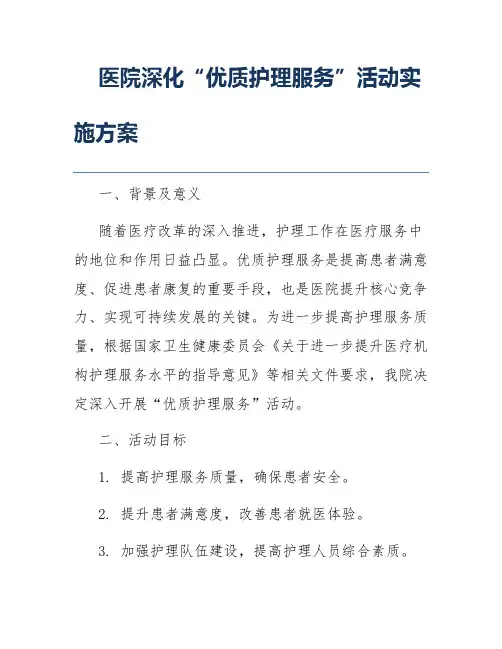 医院深化“优质护理服务”活动实施方案

一、背景及意义

随着医疗改革的深入推进，护理工作在医疗服务中的地位和作用日益凸显。优质护理服务是提高患者满意度、促进患者康复的重要手段，也是医院提升核心竞争力、实现可持续发展的关键。为进一步提高护理服务质量，根据国家卫生健康委员会《关于进一步提升医疗机构护理服务水平的指导意见》等相关文件要求，我院决定深入开展“优质护理服务”活动。

二、活动目标

1. 提高护理服务质量，确保患者安全。

2. 提升患者满意度，改善患者就医体验。

3. 加强护理队伍建设，提高护理人员综合素质。